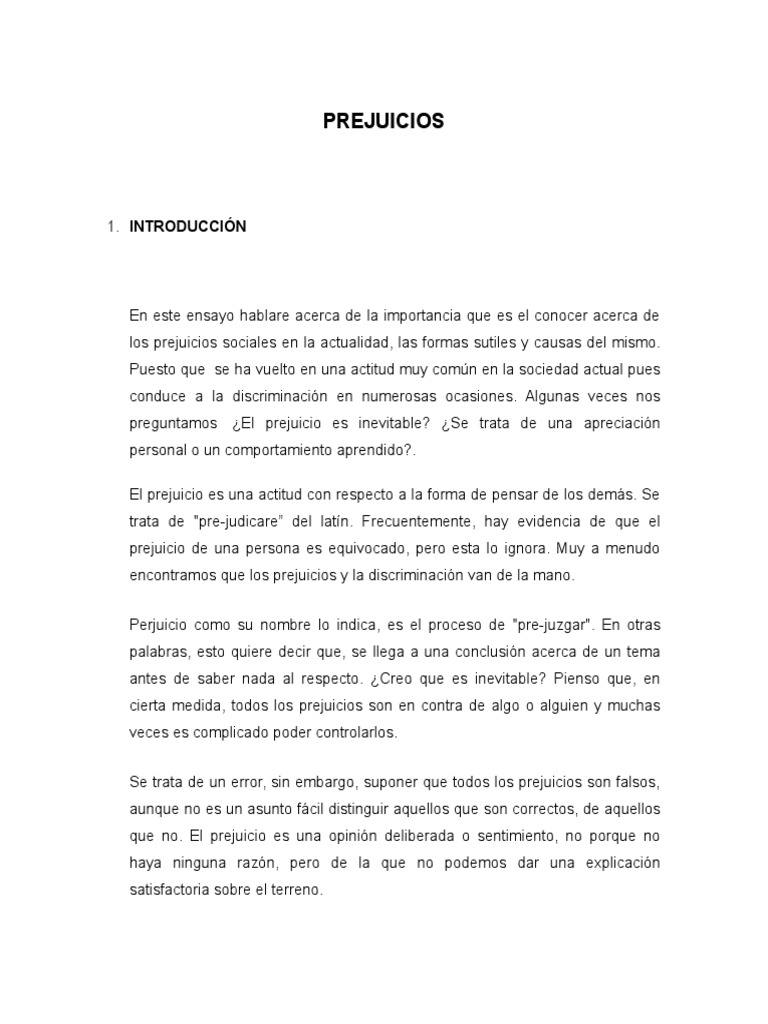 PREJUICIOS

1. INTRODUCCIÓN

En este ensayo hablare acerca de la importancia que es el conocer acerca de los prejuicios sociales en la actualidad, las formas sutiles y causas del mismo. Puesto que se ha vuelto en una actitud muy común en la sociedad actual pues conduce a la discriminación en numerosas ocasiones. Algunas veces nos preguntamos ¿El prejuicio es inevitable? ¿Se trata de una apreciación personal o un comportamiento aprendido?.

El prejuicio es una actitud con respecto a la forma de pensar de los demás. Se trata de "pre-judicare" del latín. Frecuentemente, hay evidencia de que el prejuicio de una persona es equivocado, pero esta lo ignora. Muy a menudo encontramos que los prejuicios y la discriminación van de la mano.

Perjuicio como su nombre lo indica, es el proceso de "pre-juzgar". En otras palabras, esto quiere decir que, se llega a una conclusión acerca de un tema antes de saber nada al respecto. ¿Creo que es inevitable? Pienso que, en cierta medida, todos los prejuicios son en contra de algo o alguien y muchas veces es complicado poder controlarlos.

Se trata de un error, sin embargo, suponer que todos los prejuicios son falsos, aunque no es un asunto fácil distinguir aquellos que son correctos, de aquellos que no. El prejuicio es una opinión deliberada o sentimiento, no porque no haya ninguna razón, pero de la que no podemos dar una explicación satisfactoria sobre el terreno.